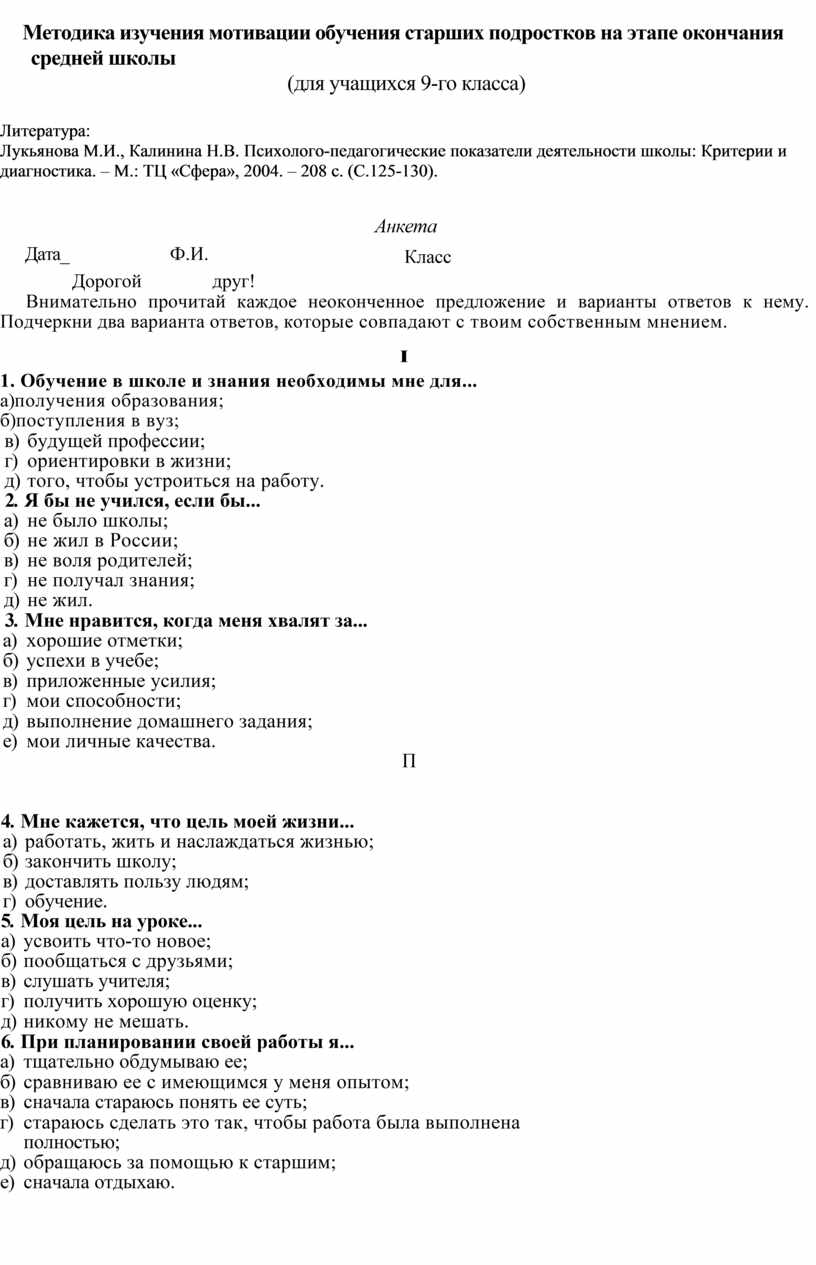 Методика изучения мотивации обучения старших подростков на этапе окончания средней школы

(для учащихся 9-го класса)

Литература:
Лукьянова М.И., Калинина Н.В. Психолого-педагогические показатели деятельности школы: Критерии и диагностика. – М.: ТЦ «Сфера», 2004. – 208 с. (С.125-130).

Анкета

Дата_ Ф.И. Класс

Дорогой друг!

Внимательно прочитай каждое неоконченное предложение и варианты ответов к нему. Подчеркни два варианта ответов, которые совпадают с твоим собственным мнением.

I

1. Обучение в школе и знания необходимы мне для...
а)получения образования;
б)поступления в вуз;
в) будущей профессии;
г) ориентировки в жизни;
д) того, чтобы устроиться на работу.
2. Я бы не учился, если бы...
а) не было школы;
б) не жил в России;
в) не воля родителей;
г) не получал знания;
д) не жил.
3. Мне нравится, когда меня хвалят за...
а) хорошие отметки;
б) успехи в учебе;
в) приложенные усилия;
г) мои способности;
д) выполнение домашнего задания;
е) мои личные качества.

П

4. Мне кажется, что цель моей жизни...
а) работать, жить и наслаждаться жизнью;
б) закончить школу;
в) доставлять пользу людям;
г) обучение.
5. Моя цель на уроке...
а) усвоить что-то новое;
б) пообщаться с друзьями;
в) слушать учителя;
г) получить хорошую оценку;
д) никому не мешать.
6. При планировании своей работы я...
а) тщательно обдумываю ее;
б) сравниваю ее с имеющимся у меня опытом;
в) сначала стараюсь понять ее суть;
г) стараюсь сделать это так, чтобы работа была выполнена полностью;
д) обращаюсь за помощью к старшим;
е) сначала отдыхаю.